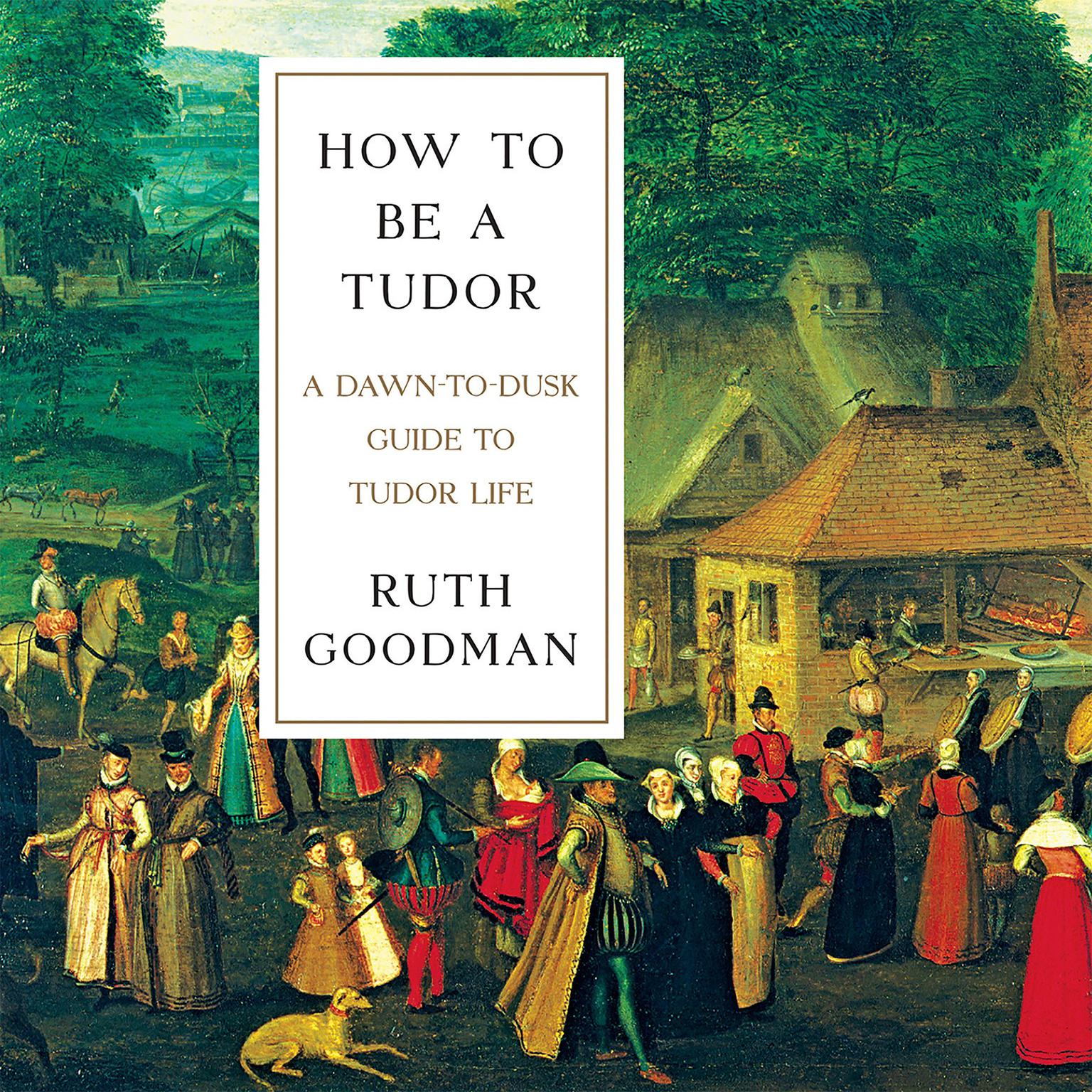 HOW TO BE A TUDOR

A DAWN-TO-DUSK GUIDE TO TUDOR LIFE

RUTH GOODMAN